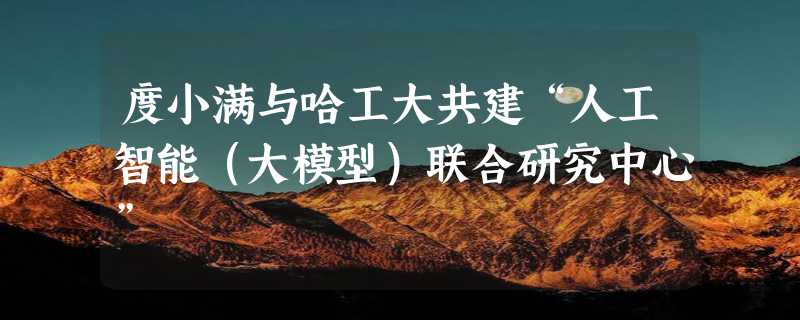 度小满与哈工大共建“人工智能（大模型）联合研究中心”